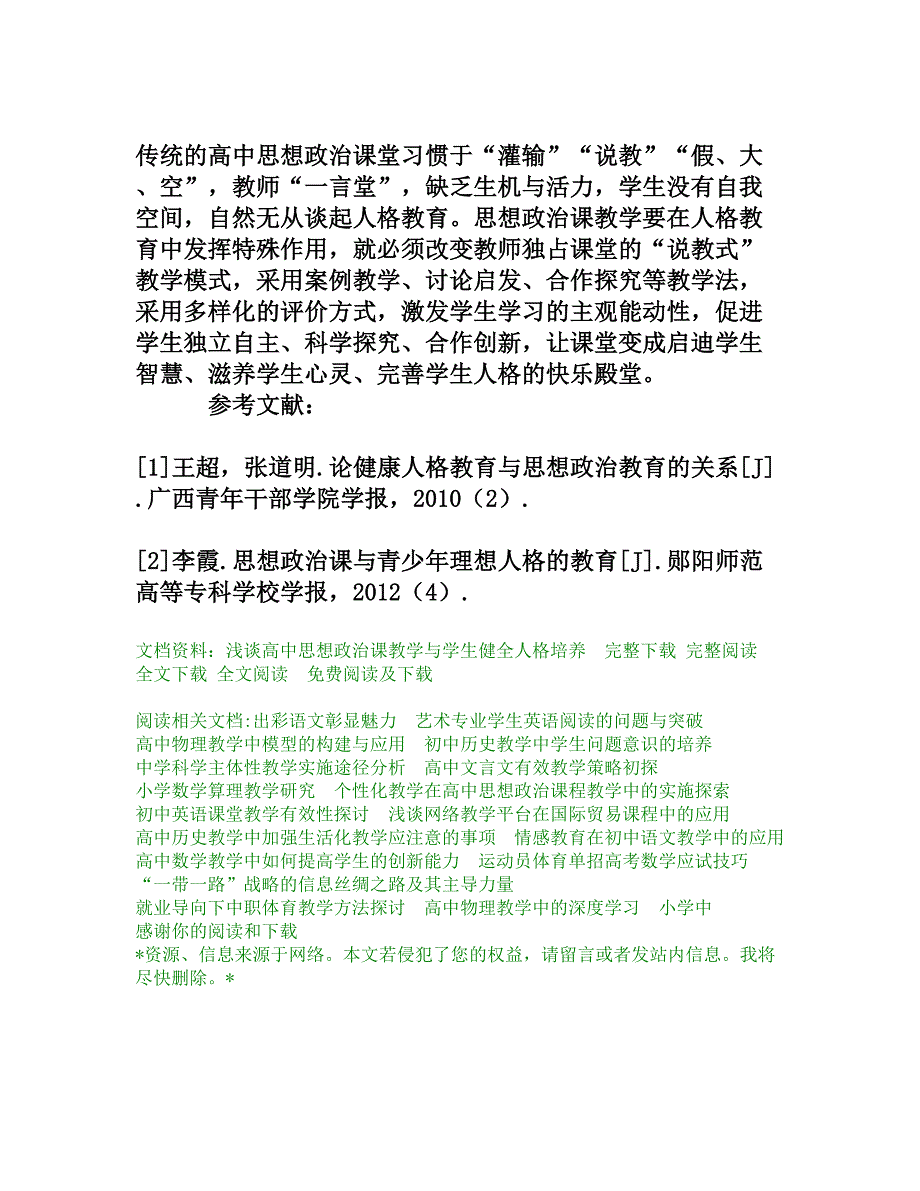 传统的高中思想政治课堂习惯于“灌输”“说教”“假、大、空”，教师“一言堂”，缺乏生机与活力，学生没有自我空间，自然无从谈起人格教育。思想政治课教学要在人格教育中发挥特殊作用，就必须改变教师独占课堂的“说教式”教学模式，采用案例教学、讨论启发、合作探究等教学法，采用多样化的评价方式，激发学生学习的主观能动性，促进学生独立自主、科学探究、合作创新，让课堂变成启迪学生智慧、滋养学生心灵、完善学生人格的快乐殿堂。

参考文献：

[1]王超，张道明.论健康人格教育与思想政治教育的关系[J].广西青年干部学院学报，2010（2）.

[2]李霞.思想政治课与青少年理想人格的教育[J].郧阳师范高等专科学校学报，2012（4）.

文档资料：浅谈高中思想政治课教学与学生健全人格培养　完整下载 完整阅读 全文下载 全文阅读　免费阅读及下载

阅读相关文档:出彩语文彰显魅力　艺术专业学生英语阅读的问题与突破　高中物理教学中模型的构建与应用　初中历史教学中学生问题意识的培养　中学科学主体性教学实施途径分析　高中文言文有效教学策略初探　小学数学算理教学研究　个性化教学在高中思想政治课程教学中的实施探索　初中英语课堂教学有效性探讨　浅谈网络教学平台在国际贸易课程中的应用　高中历史教学中加强生活化教学应注意的事项　情感教育在初中语文教学中的应用　高中数学教学中如何提高学生的创新能力　运动员体育单招高考数学应试技巧　“一带一路”战略的信息丝绸之路及其主导力量　就业导向下中职体育教学方法探讨　高中物理教学中的深度学习　小学中
感谢你的阅读和下载
*资源、信息来源于网络。本文若侵犯了您的权益，请留言或者发站内信息。我将尽快删除。*